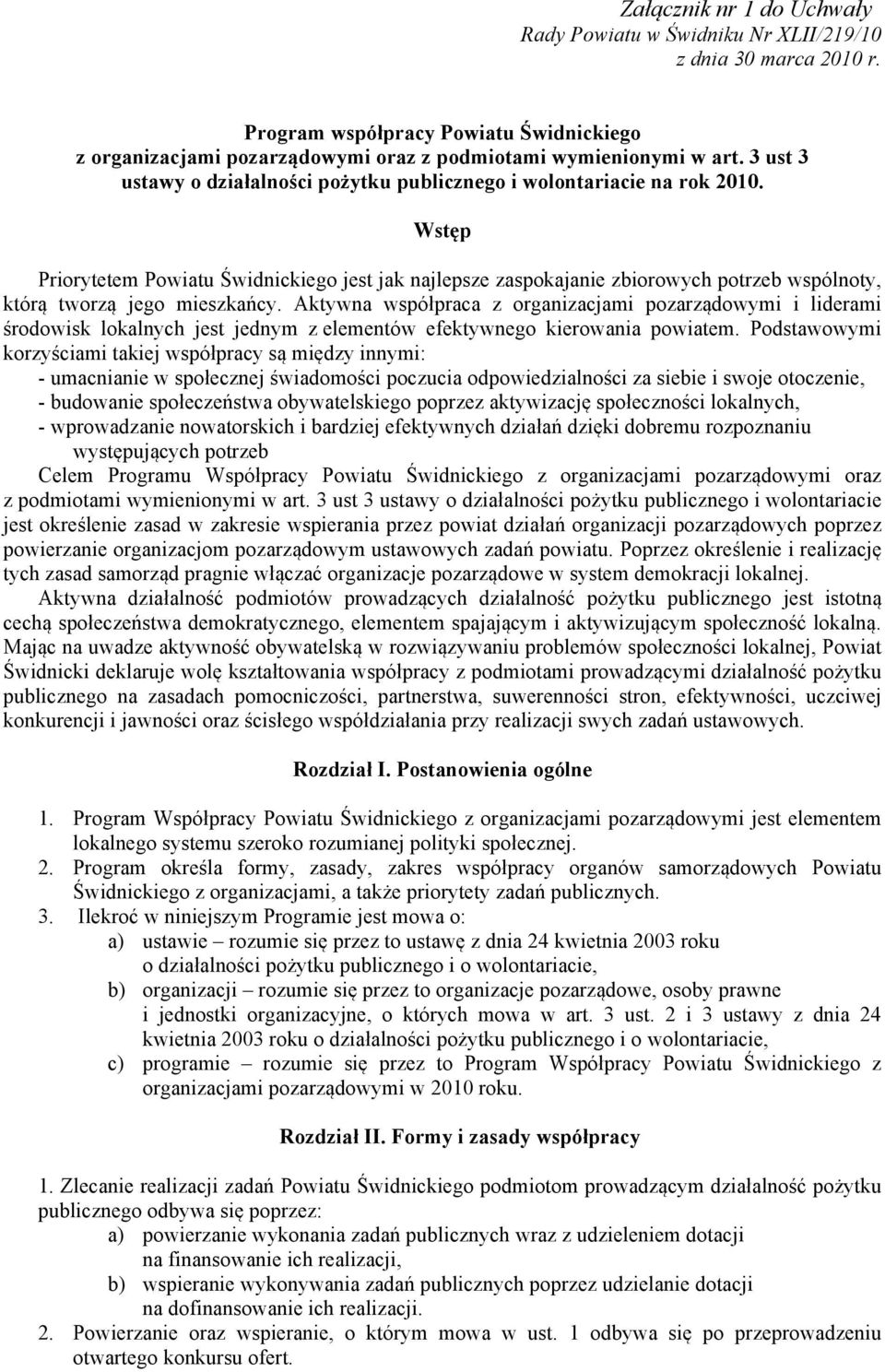 Załącznik nr 1 do Uchwały
Rady Powiatu w Świdniku Nr XLII/219/10
z dnia 30 marca 2010 r.

Program współpracy Powiatu Świdnickiego
z organizacjami pozarządowymi oraz z podmiotami wymienionymi w art. 3 ust 3
ustawy o działalności pożytku publicznego i wolontariacie na rok 2010.

Wstęp

Priorytetem Powiatu Świdnickiego jest jak najlepsze zaspokajanie zbiorowych potrzeb wspólnoty, którą tworzą jego mieszkańcy. Aktywna współpraca z organizacjami pozarządowymi i liderami środowisk lokalnych jest jednym z elementów efektywnego kierowania powiatem. Podstawowymi korzyściami takiej współpracy są między innymi:
- umacnianie w społecznej świadomości poczucia odpowiedzialności za siebie i swoje otoczenie,
- budowanie społeczeństwa obywatelskiego poprzez aktywizację społeczności lokalnych,
- wprowadzanie nowatorskich i bardziej efektywnych działań dzięki dobremu rozpoznaniu występujących potrzeb
Celem Programu Współpracy Powiatu Świdnickiego z organizacjami pozarządowymi oraz z podmiotami wymienionymi w art. 3 ust 3 ustawy o działalności pożytku publicznego i wolontariacie jest określenie zasad w zakresie wspierania przez powiat działań organizacji pozarządowych poprzez powierzanie organizacjom pozarządowym ustawowych zadań powiatu. Poprzez określenie i realizację tych zasad samorząd pragnie włączać organizacje pozarządowe w system demokracji lokalnej.
Aktywna działalność podmiotów prowadzących działalność pożytku publicznego jest istotną cechą społeczeństwa demokratycznego, elementem spajającym i aktywizującym społeczność lokalną. Mając na uwadze aktywność obywatelską w rozwiązywaniu problemów społeczności lokalnej, Powiat Świdnicki deklaruje wolę kształtowania współpracy z podmiotami prowadzącymi działalność pożytku publicznego na zasadach pomocniczości, partnerstwa, suwerenności stron, efektywności, uczciwej konkurencji i jawności oraz ścisłego współdziałania przy realizacji swych zadań ustawowych.

Rozdział I. Postanowienia ogólne

1. Program Współpracy Powiatu Świdnickiego z organizacjami pozarządowymi jest elementem lokalnego systemu szeroko rozumianej polityki społecznej.
2. Program określa formy, zasady, zakres współpracy organów samorządowych Powiatu Świdnickiego z organizacjami, a także priorytety zadań publicznych.
3. Ilekroć w niniejszym Programie jest mowa o:
a) ustawie – rozumie się przez to ustawę z dnia 24 kwietnia 2003 roku o działalności pożytku publicznego i o wolontariacie,
b) organizacji – rozumie się przez to organizacje pozarządowe, osoby prawne i jednostki organizacyjne, o których mowa w art. 3 ust. 2 i 3 ustawy z dnia 24 kwietnia 2003 roku o działalności pożytku publicznego i o wolontariacie,
c) programie – rozumie się przez to Program Współpracy Powiatu Świdnickiego z organizacjami pozarządowymi w 2010 roku.

Rozdział II. Formy i zasady współpracy

1. Zlecanie realizacji zadań Powiatu Świdnickiego podmiotom prowadzącym działalność pożytku publicznego odbywa się poprzez:
a) powierzanie wykonania zadań publicznych wraz z udzieleniem dotacji na finansowanie ich realizacji,
b) wspieranie wykonywania zadań publicznych poprzez udzielanie dotacji na dofinansowanie ich realizacji.
2. Powierzanie oraz wspieranie, o którym mowa w ust. 1 odbywa się po przeprowadzeniu otwartego konkursu ofert.